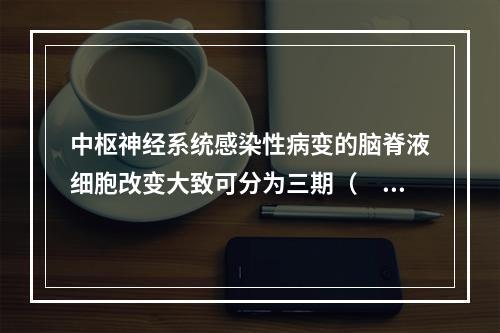 中枢神经系统感染性病变的脑脊液细胞改变大致可分为三期（ ...